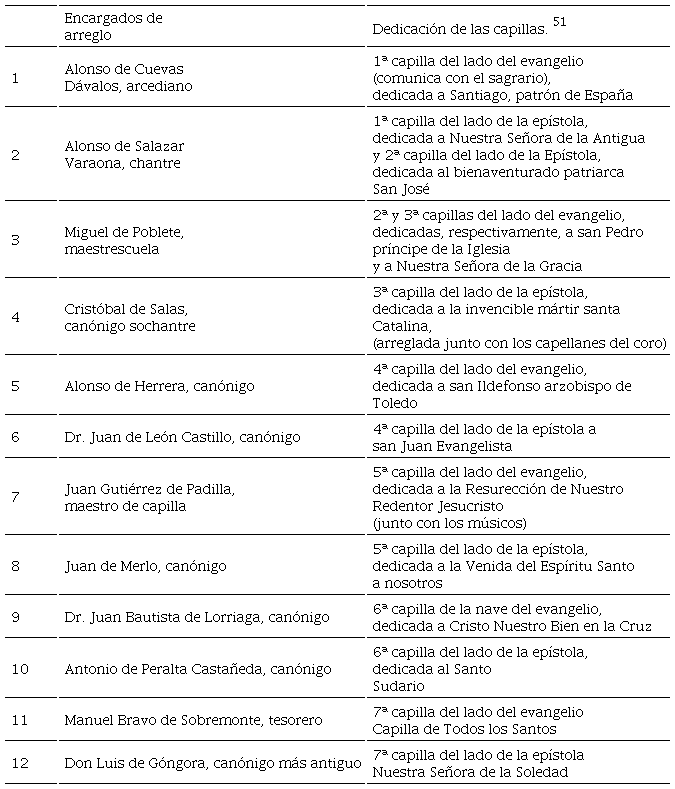 |  | Encargados de arreglo | Dedicación de las capillas. $^{51}$ |
|---|---|---|
| 1 | Alonso de Cuevas Dávalos, arcediano | 1ª capilla del lado del evangelio (comunica con el sagrario), dedicada a Santiago, patrón de España |
| 2 | Alonso de Salazar Varaona, chantre | 1ª capilla del lado de la epístola, dedicada a Nuestra Señora de la Antigua y 2ª capilla del lado de la Epístola, dedicada al bienaventurado patriarca San José |
| 3 | Miguel de Poblete, maestrescuela | 2ª y 3ª capillas del lado del evangelio, dedicadas, respectivamente, a san Pedro príncipe de la Iglesia y a Nuestra Señora de la Gracia |
| 4 | Cristóbal de Salas, canónigo sochantre | 3ª capilla del lado de la epístola, dedicada a la invencible mártir santa Catalina, (arreglada junto con los capellanes del coro) |
| 5 | Alonso de Herrera, canónigo | 4ª capilla del lado del evangelio, dedicada a san Ildefonso arzobispo de Toledo |
| 6 | Dr. Juan de León Castillo, canónigo | 4ª capilla del lado de la epístola a san Juan Evangelista |
| 7 | Juan Gutiérrez de Padilla, maestro de capilla | 5ª capilla del lado del evangelio, dedicada a la Resurección de Nuestro Redentor Jesucristo (junto con los músicos) |
| 8 | Juan de Merlo, canónigo | 5ª capilla del lado de la epístola, dedicada a la Venida del Espíritu Santo a nosotros |
| 9 | Dr. Juan Bautista de Lorriaga, canónigo | 6ª capilla de la nave del evangelio, dedicada a Cristo Nuestro Bien en la Cruz |
| 10 | Antonio de Peralta Castañeda, canónigo | 6ª capilla del lado de la epístola, dedicada al Santo Sudario |
| 11 | Manuel Bravo de Sobremonte, tesorero | 7ª capilla del lado del evangelio Capilla de Todos los Santos |
| 12 | Don Luis de Góngora, canónigo más antiguo | 7ª capilla del lado de la epístola Nuestra Señora de la Soledad |